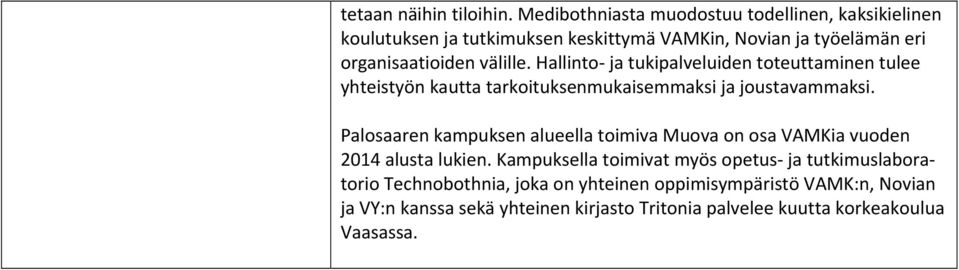 tetaan näihin tiloihin. Medibothniasta muodostuu todellinen, kaksikielinen koulutuksen ja tutkimuksen keskittymä VAMKin, Novian ja työelämän eri organisaatioiden välille. Hallinto- ja tukipalveluiden toteuttaminen tulee yhteistyön kautta tarkoituksenmukaisemmaksi ja joustavammaksi.

Palosaaren kampuksen alueella toimiva Muova on osa VAMKia vuoden 2014 alusta lukien. Kampuksella toimivat myös opetus- ja tutkimuslaboratorio Technobothnia, joka on yhteinen oppimisympäristö VAMK:n, Novian ja VY:n kanssa sekä yhteinen kirjasto Tritonia palvelee kuutta korkeakoulua Vaasassa.